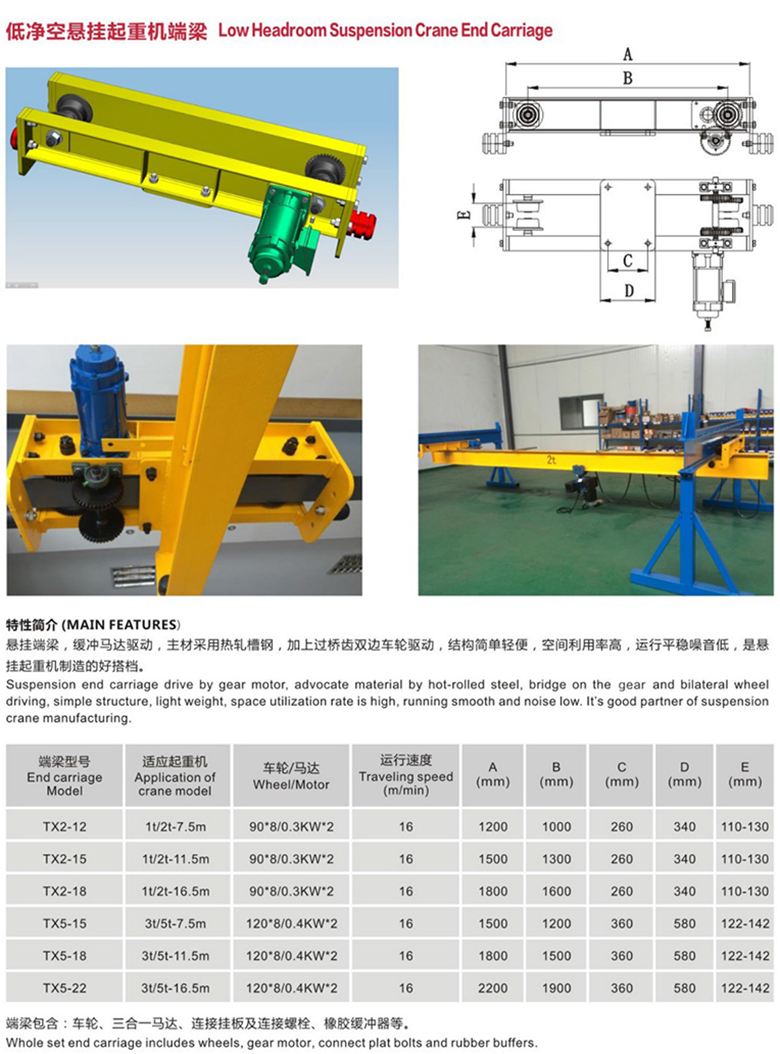 低净空悬挂起重机端梁 Low Headroom Suspension Crane End Carriage

A
B
E
C
D

2t

特性简介 (MAIN FEATURES)
悬挂端梁，缓冲马达驱动，主材采用热轧槽钢，加上过桥齿双边车轮驱动，结构简单轻便，空间利用率高，运行平稳噪音低，是悬挂起重机制造的好搭档。
Suspension end carriage drive by gear motor, advocate material by hot-rolled steel, bridge on the gear and bilateral wheel driving, simple structure, light weight, space utilization rate is high, running smooth and noise low. It's good partner of suspension crane manufacturing.

| 端梁型号 End carriage Model | 适应起重机 Application of crane model | 车轮/马达 Wheel/Motor | 运行速度 Traveling speed (m/min) | A (mm) | B (mm) | C (mm) | D (mm) | E (mm) |
|---|---|---|---|---|---|---|---|---|
| TX2-12 | 1t/2t-7.5m | 90*8/0.3KW*2 | 16 | 1200 | 1000 | 260 | 340 | 110-130 |
| TX2-15 | 1t/2t-11.5m | 90*8/0.3KW*2 | 16 | 1500 | 1300 | 260 | 340 | 110-130 |
| TX2-18 | 1t/2t-16.5m | 90*8/0.3KW*2 | 16 | 1800 | 1600 | 260 | 340 | 110-130 |
| TX5-15 | 3t/5t-7.5m | 120*8/0.4KW*2 | 16 | 1500 | 1200 | 360 | 580 | 122-142 |
| TX5-18 | 3t/5t-11.5m | 120*8/0.4KW*2 | 16 | 1800 | 1500 | 360 | 580 | 122-142 |
| TX5-22 | 3t/5t-16.5m | 120*8/0.4KW*2 | 16 | 2200 | 1900 | 360 | 580 | 122-142 |

端梁包含：车轮、三合一马达、连接挂板及连接螺栓、橡胶缓冲器等。
Whole set end carriage includes wheels, gear motor, connect plat bolts and rubber buffers.